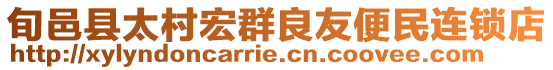 旬邑县太村宏群良友便民连锁店
http://xylyndoncarrie.cn.coovee.com